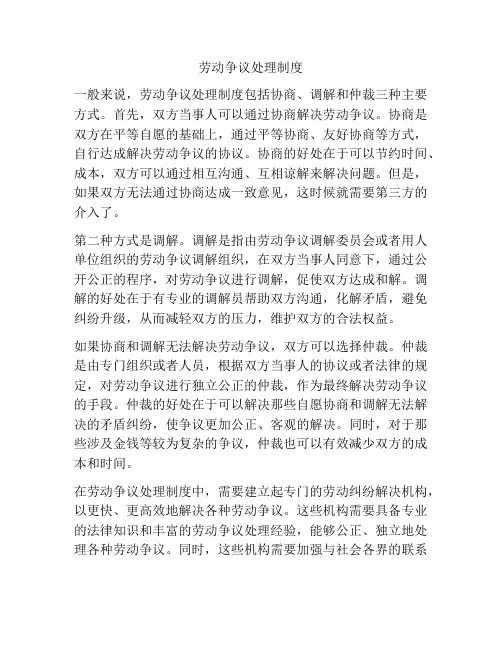 劳动争议处理制度

一般来说，劳动争议处理制度包括协商、调解和仲裁三种主要方式。首先，双方当事人可以通过协商解决劳动争议。协商是双方在平等自愿的基础上，通过平等协商、友好协商等方式，自行达成解决劳动争议的协议。协商的好处在于可以节约时间、成本，双方可以通过相互沟通、互相谅解来解决问题。但是，如果双方无法通过协商达成一致意见，这时候就需要第三方的介入了。

第二种方式是调解。调解是指由劳动争议调解委员会或者用人单位组织的劳动争议调解组织，在双方当事人同意下，通过公开公正的程序，对劳动争议进行调解，促使双方达成和解。调解的好处在于有专业的调解员帮助双方沟通，化解矛盾，避免纠纷升级，从而减轻双方的压力，维护双方的合法权益。

如果协商和调解无法解决劳动争议，双方可以选择仲裁。仲裁是由专门组织或者人员，根据双方当事人的协议或者法律的规定，对劳动争议进行独立公正的仲裁，作为最终解决劳动争议的手段。仲裁的好处在于可以解决那些自愿协商和调解无法解决的矛盾纠纷，使争议更加公正、客观的解决。同时，对于那些涉及金钱等较为复杂的争议，仲裁也可以有效减少双方的成本和时间。

在劳动争议处理制度中，需要建立起专门的劳动纠纷解决机构，以更快、更高效地解决各种劳动争议。这些机构需要具备专业的法律知识和丰富的劳动争议处理经验，能够公正、独立地处理各种劳动争议。同时，这些机构需要加强与社会各界的联系